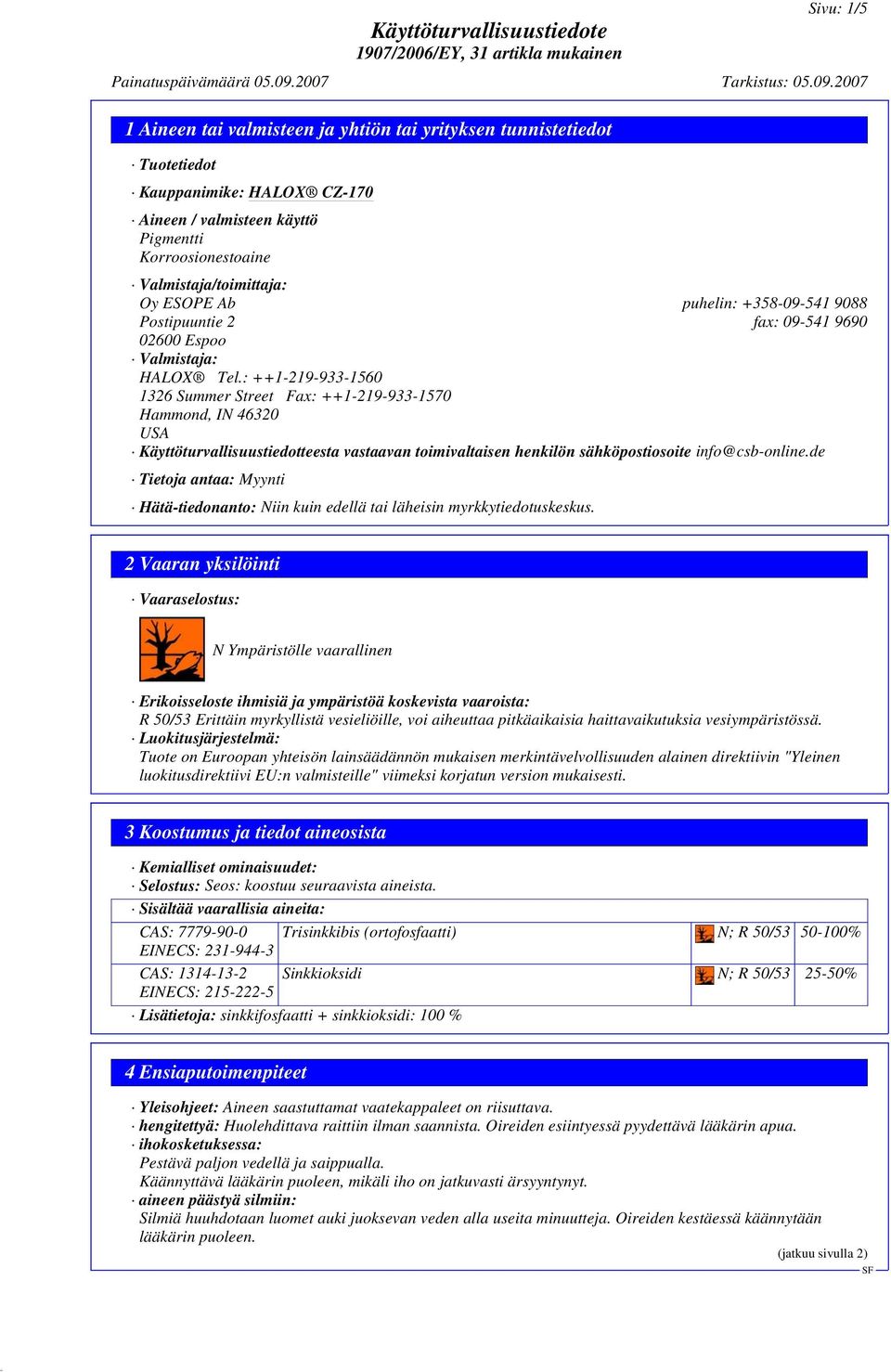 Sivu: 1/5

Käyttöturvallisuustiedote
1907/2006/EY, 31 artikla mukainen

Painatuspäivämäärä 05.09.2007 Tarkistus: 05.09.2007

1 Aineen tai valmisteen ja yhtiön tai yrityksen tunnistetiedot

· Tuotetiedot

· Kauppanimike: HALOX® CZ-170

· Aineen / valmisteen käyttö
Pigmentti
Korroosionestoaine

· Valmistaja/toimittaja:
Oy ESOPE Ab puhelin: +358-09-541 9088
Postipuuntie 2 fax: 09-541 9690
02600 Espoo
· Valmistaja:
HALOX® Tel.: ++1-219-933-1560
1326 Summer Street Fax: ++1-219-933-1570
Hammond, IN 46320
USA
· Käyttöturvallisuustiedotteesta vastaavan toimivaltaisen henkilön sähköpostiosoite info@csb-online.de

· Tietoja antaa: Myynti

· Hätä-tiedonanto: Niin kuin edellä tai läheisin myrkkytiedotuskeskus.

2 Vaaran yksilöinti

· Vaaraselostus:

N Ympäristölle vaarallinen

· Erikoisseloste ihmisiä ja ympäristöä koskevista vaaroista:
R 50/53 Erittäin myrkyllistä vesieliöille, voi aiheuttaa pitkäaikaisia haittavaikutuksia vesiympäristössä.
· Luokitusjärjestelmä:
Tuote on Euroopan yhteisön lainsäädännön mukaisen merkintävelvollisuuden alainen direktiivin "Yleinen luokitusdirektiivi EU:n valmisteille" viimeksi korjatun version mukaisesti.

3 Koostumus ja tiedot aineosista

· Kemialliset ominaisuudet:
· Selostus: Seos: koostuu seuraavista aineista.
· Sisältää vaarallisia aineita:

| CAS: 7779-90-0 EINECS: 231-944-3 | Trisinkkibis (ortofosfaatti) | N; R 50/53 | 50-100% |
|---|---|---|---|
| CAS: 1314-13-2 EINECS: 215-222-5 | Sinkkioksidi | N; R 50/53 | 25-50% |

· Lisätietoja: sinkkifosfaatti + sinkkioksidi: 100 %

4 Ensiaputoimenpiteet

· Yleisohjeet: Aineen saastuttamat vaatekappaleet on riisuttava.
· hengitettyä: Huolehdittava raittiin ilman saannista. Oireiden esiintyessä pyydettävä lääkärin apua.
· ihokosketuksessa:
Pestävä paljon vedellä ja saippualla.
Käännyttävä lääkärin puoleen, mikäli iho on jatkuvasti ärsyyntynyt.
· aineen päästyä silmiin:
Silmiä huuhdotaan luomet auki juoksevan veden alla useita minuutteja. Oireiden kestäessä käännytään lääkärin puoleen.

(jatkuu sivulla 2)
SF